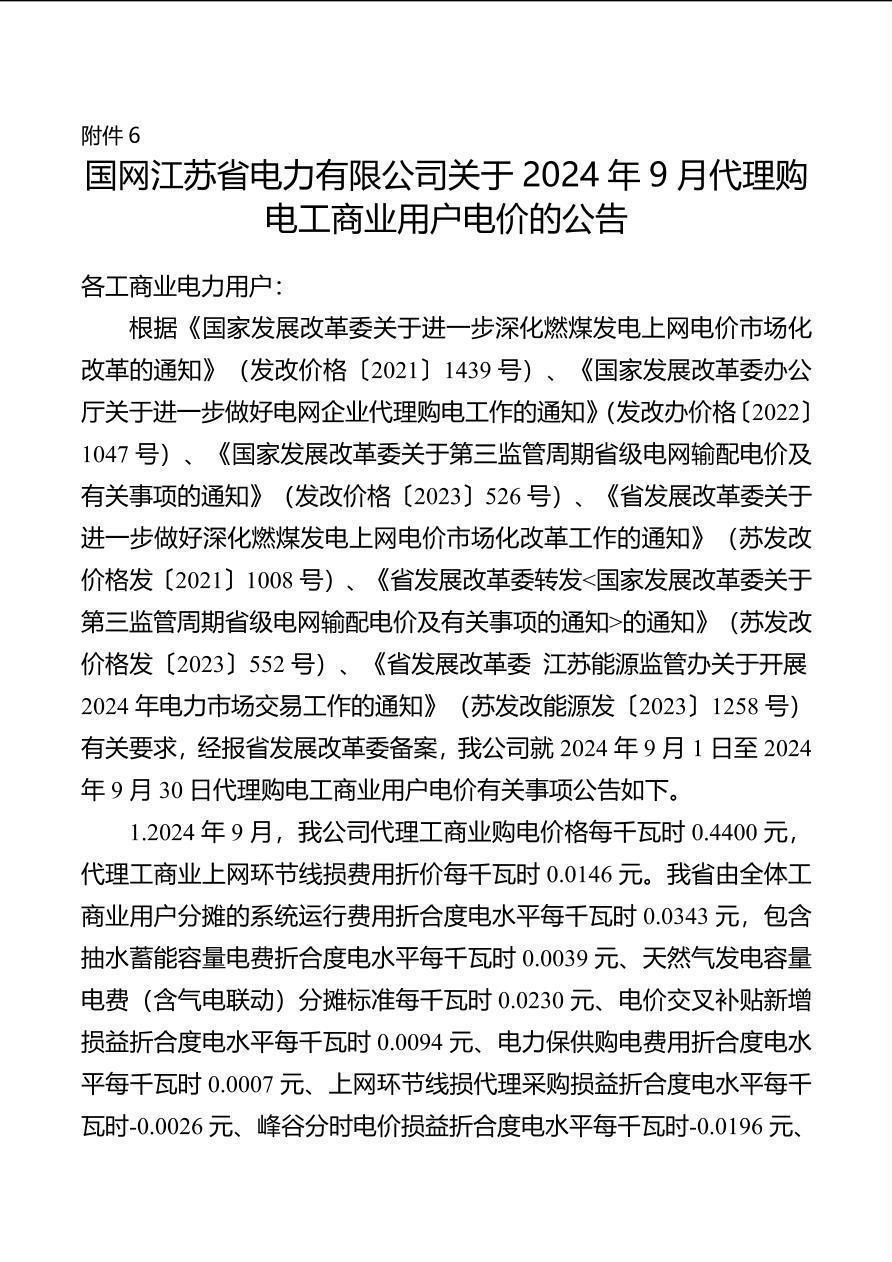 附件 6

国网江苏省电力有限公司关于 2024 年 9 月代理购电工商业用户电价的公告

各工商业电力用户：

根据《国家发展改革委关于进一步深化燃煤发电上网电价市场化改革的通知》（发改价格〔2021〕1439 号）、《国家发展改革委办公厅关于进一步做好电网企业代理购电工作的通知》(发改办价格〔2022〕1047 号）、《国家发展改革委关于第三监管周期省级电网输配电价及有关事项的通知》（发改价格〔2023〕526 号）、《省发展改革委关于进一步做好深化燃煤发电上网电价市场化改革工作的通知》（苏发改价格发〔2021〕1008 号）、《省发展改革委转发<国家发展改革委关于第三监管周期省级电网输配电价及有关事项的通知>的通知》（苏发改价格发〔2023〕552 号）、《省发展改革委 江苏能源监管办关于开展 2024 年电力市场交易工作的通知》（苏发改能源发〔2023〕1258 号）有关要求，经报省发展改革委备案，我公司就 2024 年 9 月 1 日至 2024 年 9 月 30 日代理购电工商业用户电价有关事项公告如下。

1.2024 年 9 月，我公司代理工商业购电价格每千瓦时 0.4400 元，代理工商业上网环节线损费用折价每千瓦时 0.0146 元。我省由全体工商业用户分摊的系统运行费用折合度电水平每千瓦时 0.0343 元，包含抽水蓄能容量电费折合度电水平每千瓦时 0.0039 元、天然气发电容量电费（含气电联动）分摊标准每千瓦时 0.0230 元、电价交叉补贴新增损益折合度电水平每千瓦时 0.0094 元、电力保供购电费用折合度电水平每千瓦时 0.0007 元、上网环节线损代理采购损益折合度电水平每千瓦时-0.0026 元、峰谷分时电价损益折合度电水平每千瓦时-0.0196 元、